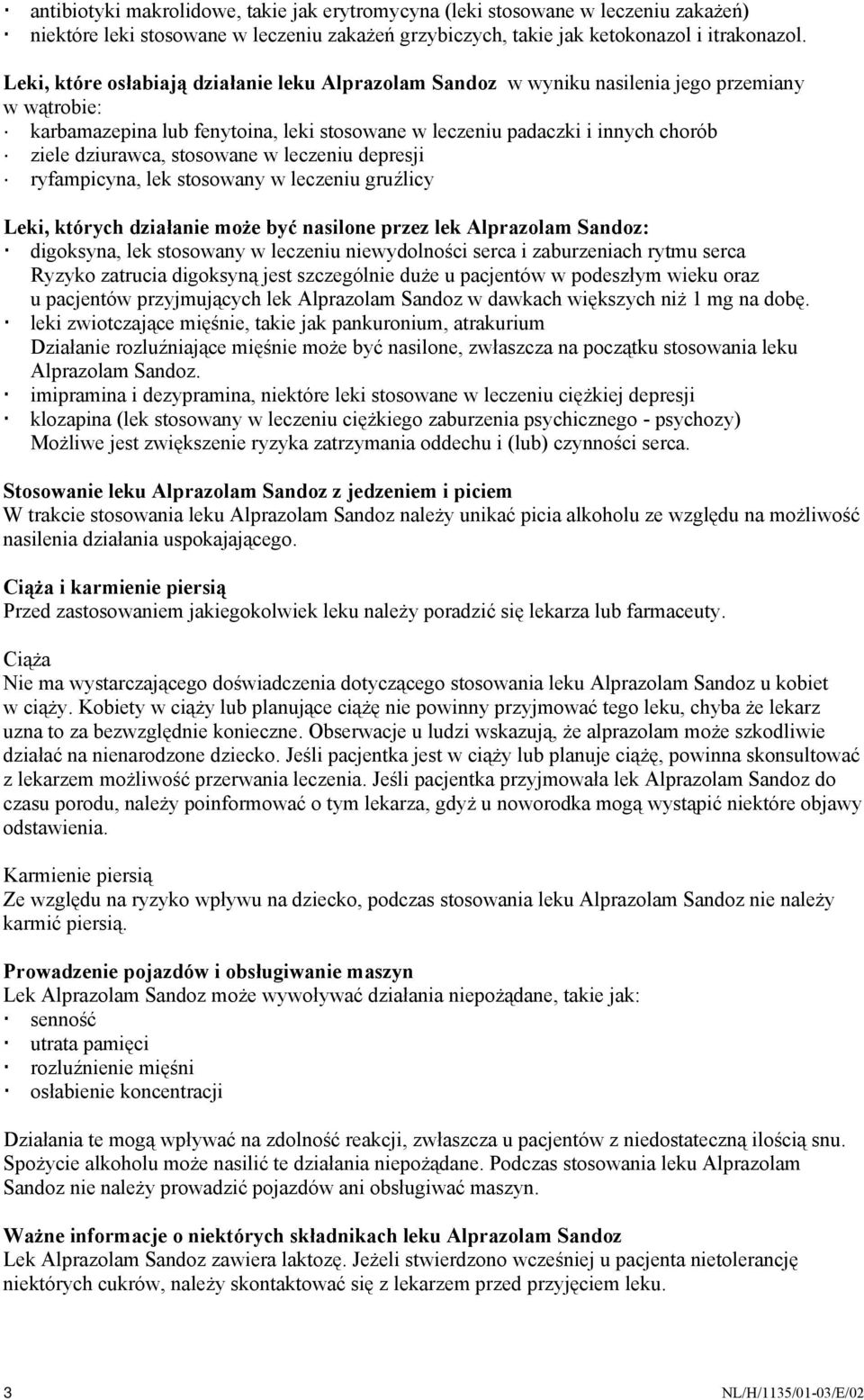 · antibiotyki makrolidowe, takie jak erytromycyna (leki stosowane w leczeniu zakażeń)
· niektóre leki stosowane w leczeniu zakażeń grzybiczych, takie jak ketokonazol i itrakonazol.

Leki, które osłabiają działanie leku Alprazolam Sandoz w wyniku nasilenia jego przemiany w wątrobie:
· karbamazepina lub fenytoina, leki stosowane w leczeniu padaczki i innych chorób
· ziele dziurawca, stosowane w leczeniu depresji
· ryfampicyna, lek stosowany w leczeniu gruźlicy

Leki, których działanie może być nasilone przez lek Alprazolam Sandoz:
· digoksyna, lek stosowany w leczeniu niewydolności serca i zaburzeniach rytmu serca
Ryzyko zatrucia digoksyną jest szczególnie duże u pacjentów w podeszłym wieku oraz u pacjentów przyjmujących lek Alprazolam Sandoz w dawkach większych niż 1 mg na dobę.
· leki zwiotczające mięśnie, takie jak pankuronium, atrakurium
Działanie rozluźniające mięśnie może być nasilone, zwłaszcza na początku stosowania leku Alprazolam Sandoz.
· imipramina i dezypramina, niektóre leki stosowane w leczeniu ciężkiej depresji
· klozapina (lek stosowany w leczeniu ciężkiego zaburzenia psychicznego - psychozy)
Możliwe jest zwiększenie ryzyka zatrzymania oddechu i (lub) czynności serca.

Stosowanie leku Alprazolam Sandoz z jedzeniem i piciem
W trakcie stosowania leku Alprazolam Sandoz należy unikać picia alkoholu ze względu na możliwość nasilenia działania uspokajającego.

Ciąża i karmienie piersią
Przed zastosowaniem jakiegokolwiek leku należy poradzić się lekarza lub farmaceuty.

Ciąża
Nie ma wystarczającego doświadczenia dotyczącego stosowania leku Alprazolam Sandoz u kobiet w ciąży. Kobiety w ciąży lub planujące ciążę nie powinny przyjmować tego leku, chyba że lekarz uzna to za bezwzględnie konieczne. Obserwacje u ludzi wskazują, że alprazolam może szkodliwie działać na nienarodzone dziecko. Jeśli pacjentka jest w ciąży lub planuje ciążę, powinna skonsultować z lekarzem możliwość przerwania leczenia. Jeśli pacjentka przyjmowała lek Alprazolam Sandoz do czasu porodu, należy poinformować o tym lekarza, gdyż u noworodka mogą wystąpić niektóre objawy odstawienia.

Karmienie piersią
Ze względu na ryzyko wpływu na dziecko, podczas stosowania leku Alprazolam Sandoz nie należy karmić piersią.

Prowadzenie pojazdów i obsługiwanie maszyn
Lek Alprazolam Sandoz może wywoływać działania niepożądane, takie jak:
· senność
· utrata pamięci
· rozluźnienie mięśni
· osłabienie koncentracji

Działania te mogą wpływać na zdolność reakcji, zwłaszcza u pacjentów z niedostateczną ilością snu. Spożycie alkoholu może nasilić te działania niepożądane. Podczas stosowania leku Alprazolam Sandoz nie należy prowadzić pojazdów ani obsługiwać maszyn.

Ważne informacje o niektórych składnikach leku Alprazolam Sandoz
Lek Alprazolam Sandoz zawiera laktozę. Jeżeli stwierdzono wcześniej u pacjenta nietolerancję niektórych cukrów, należy skontaktować się z lekarzem przed przyjęciem leku.

3 NL/H/1135/01-03/E/02